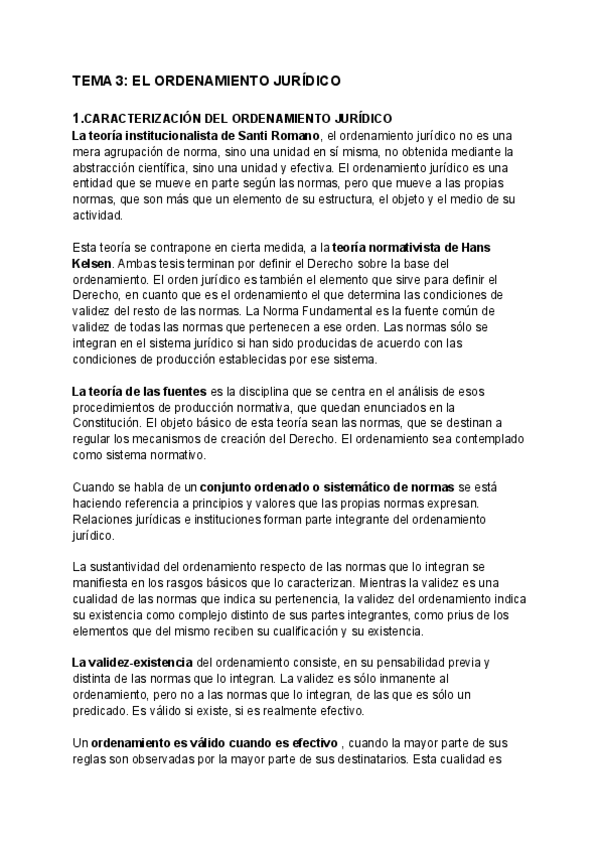 TEMA 3: EL ORDENAMIENTO JURÍDICO

1.CARACTERIZACIÓN DEL ORDENAMIENTO JURÍDICO
La teoría institucionalista de Santi Romano, el ordenamiento jurídico no es una mera agrupación de norma, sino una unidad en sí misma, no obtenida mediante la abstracción científica, sino una unidad y efectiva. El ordenamiento jurídico es una entidad que se mueve en parte según las normas, pero que mueve a las propias normas, que son más que un elemento de su estructura, el objeto y el medio de su actividad.

Esta teoría se contrapone en cierta medida, a la teoría normativista de Hans Kelsen. Ambas tesis terminan por definir el Derecho sobre la base del ordenamiento. El orden jurídico es también el elemento que sirve para definir el Derecho, en cuanto que es el ordenamiento el que determina las condiciones de validez del resto de las normas. La Norma Fundamental es la fuente común de validez de todas las normas que pertenecen a ese orden. Las normas sólo se integran en el sistema jurídico si han sido producidas de acuerdo con las condiciones de producción establecidas por ese sistema.

La teoría de las fuentes es la disciplina que se centra en el análisis de esos procedimientos de producción normativa, que quedan enunciados en la Constitución. El objeto básico de esta teoría sean las normas, que se destinan a regular los mecanismos de creación del Derecho. El ordenamiento sea contemplado como sistema normativo.

Cuando se habla de un conjunto ordenado o sistemático de normas se está haciendo referencia a principios y valores que las propias normas expresan. Relaciones jurídicas e instituciones forman parte integrante del ordenamiento jurídico.

La sustantividad del ordenamiento respecto de las normas que lo integran se manifiesta en los rasgos básicos que lo caracterizan. Mientras la validez es una cualidad de las normas que indica su pertenencia, la validez del ordenamiento indica su existencia como complejo distinto de sus partes integrantes, como prius de los elementos que del mismo reciben su cualificación y su existencia.

La validez-existencia del ordenamiento consiste, en su pensabilidad previa y distinta de las normas que lo integran. La validez es sólo inmanente al ordenamiento, pero no a las normas que lo integran, de las que es sólo un predicado. Es válido si existe, si es realmente efectivo.

Un ordenamiento es válido cuando es efectivo , cuando la mayor parte de sus reglas son observadas por la mayor parte de sus destinatarios. Esta cualidad es